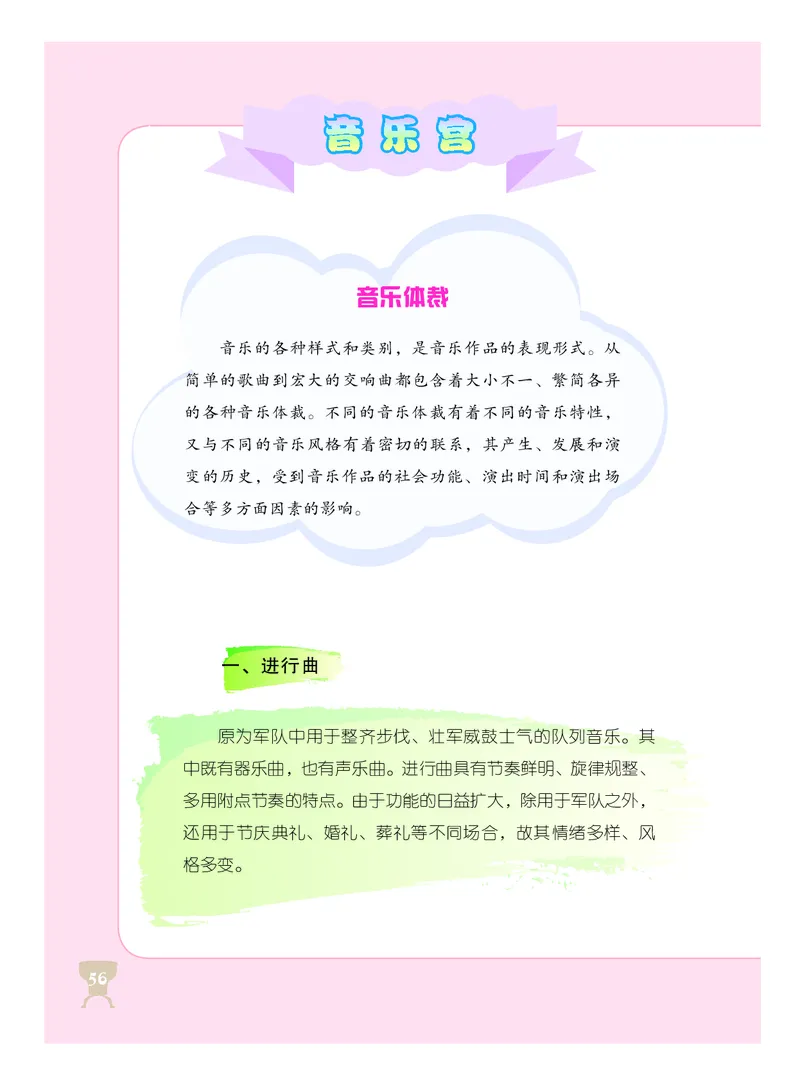 音乐宫

音乐体裁

音乐的各种样式和类别，是音乐作品的表现形式。从简单的歌曲到宏大的交响曲都包含着大小不一、繁简各异的各种音乐体裁。不同的音乐体裁有着不同的音乐特性，又与不同的音乐风格有着密切的联系，其产生、发展和演变的历史，受到音乐作品的社会功能、演出时间和演出场合等多方面因素的影响。

一、进行曲

原为军队中用于整齐步伐、壮军威鼓士气的队列音乐。其中既有器乐曲，也有声乐曲。进行曲具有节奏鲜明、旋律规整、多用附点节奏的特点。由于功能的日益扩大，除用于军队之外，还用于节庆典礼、婚礼、葬礼等不同场合，故其情绪多样、风格多变。

56